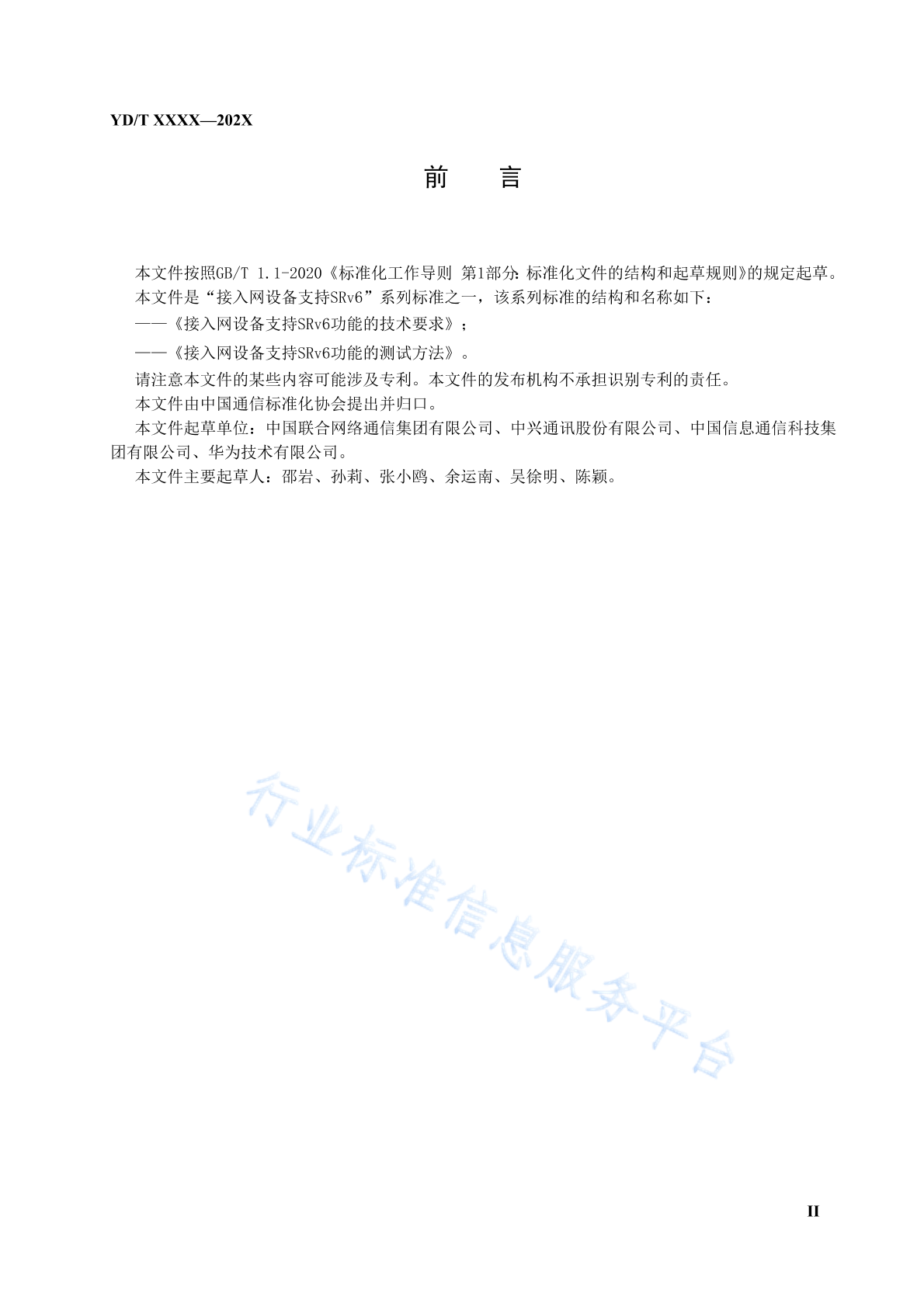 YD/T XXXX—202X

前　言

本文件按照GB/T 1.1-2020《标准化工作导则 第1部分:标准化文件的结构和起草规则》的规定起草。

本文件是“接入网设备支持SRv6”系列标准之一，该系列标准的结构和名称如下：

——《接入网设备支持SRv6功能的技术要求》；

——《接入网设备支持SRv6功能的测试方法》。

请注意本文件的某些内容可能涉及专利。本文件的发布机构不承担识别专利的责任。

本文件由中国通信标准化协会提出并归口。

本文件起草单位：中国联合网络通信集团有限公司、中兴通讯股份有限公司、中国信息通信科技集团有限公司、华为技术有限公司。

本文件主要起草人：邵岩、孙莉、张小鸥、余运南、吴徐明、陈颖。

行业标准信息服务平台

II